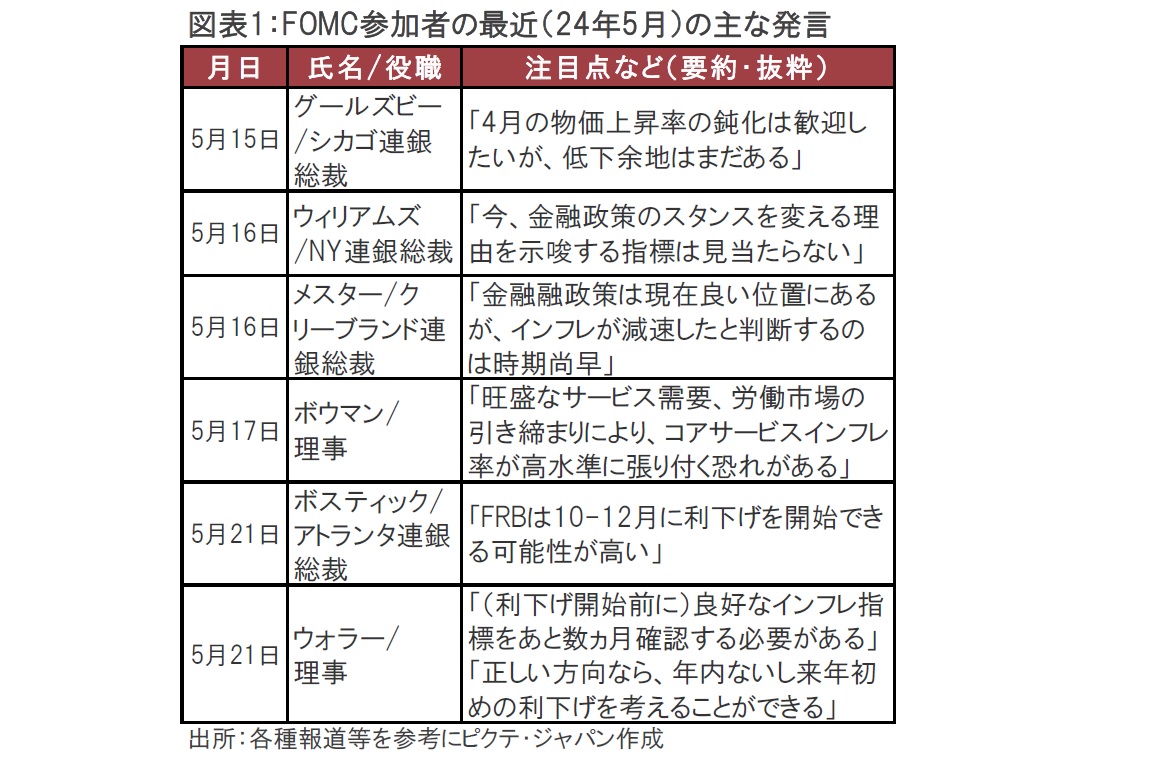 図表1:FOMC参加者の最近(24年5月)の主な発言

| 月日 | 氏名/役職 | 注目点など(要約・抜粋) |
|---|---|---|
| 5月15日 | グールズビー/シカゴ連銀総裁 | 「4月の物価上昇率の鈍化は歓迎したいが、低下余地はまだある」 |
| 5月16日 | ウィリアムズ/NY連銀総裁 | 「今、金融政策のスタンスを変える理由を示唆する指標は見当たらない」 |
| 5月16日 | メスター/クリーブランド連銀総裁 | 「金融融政策は現在良い位置にあるが、インフレが減速したと判断するのは時期尚早」 |
| 5月17日 | ボウマン/理事 | 「旺盛なサービス需要、労働市場の引き締まりにより、コアサービスインフレ率が高水準に張り付く恐れがある」 |
| 5月21日 | ボスティック/アトランタ連銀総裁 | 「FRBは10-12月に利下げを開始できる可能性が高い」 |
| 5月21日 | ウォラー/理事 | 「(利下げ開始前に)良好なインフレ指標をあと数ヵ月確認する必要がある」「正しい方向なら、年内ないし来年初めの利下げを考えることができる」 |

出所:各種報道等を参考にピクテ・ジャパン作成